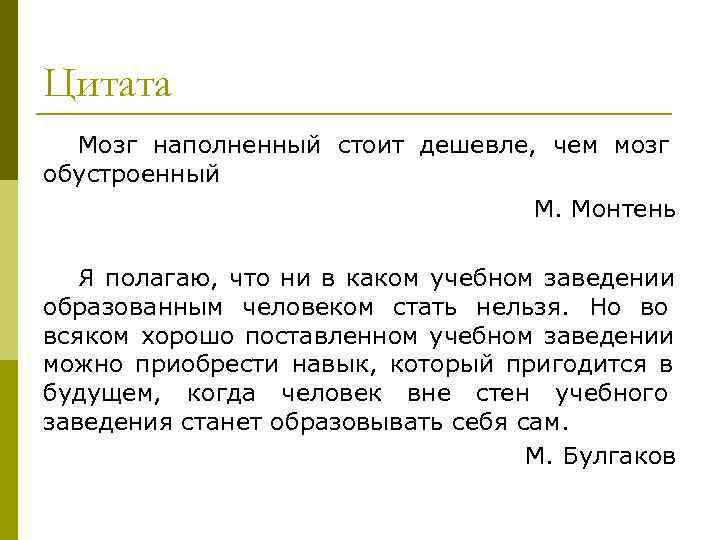 Цитата

Мозг наполненный стоит дешевле, чем мозг обустроенный

М. Монтень

Я полагаю, что ни в каком учебном заведении образованным человеком стать нельзя. Но во всяком хорошо поставленном учебном заведении можно приобрести навык, который пригодится в будущем, когда человек вне стен учебного заведения станет образовывать себя сам.

М. Булгаков